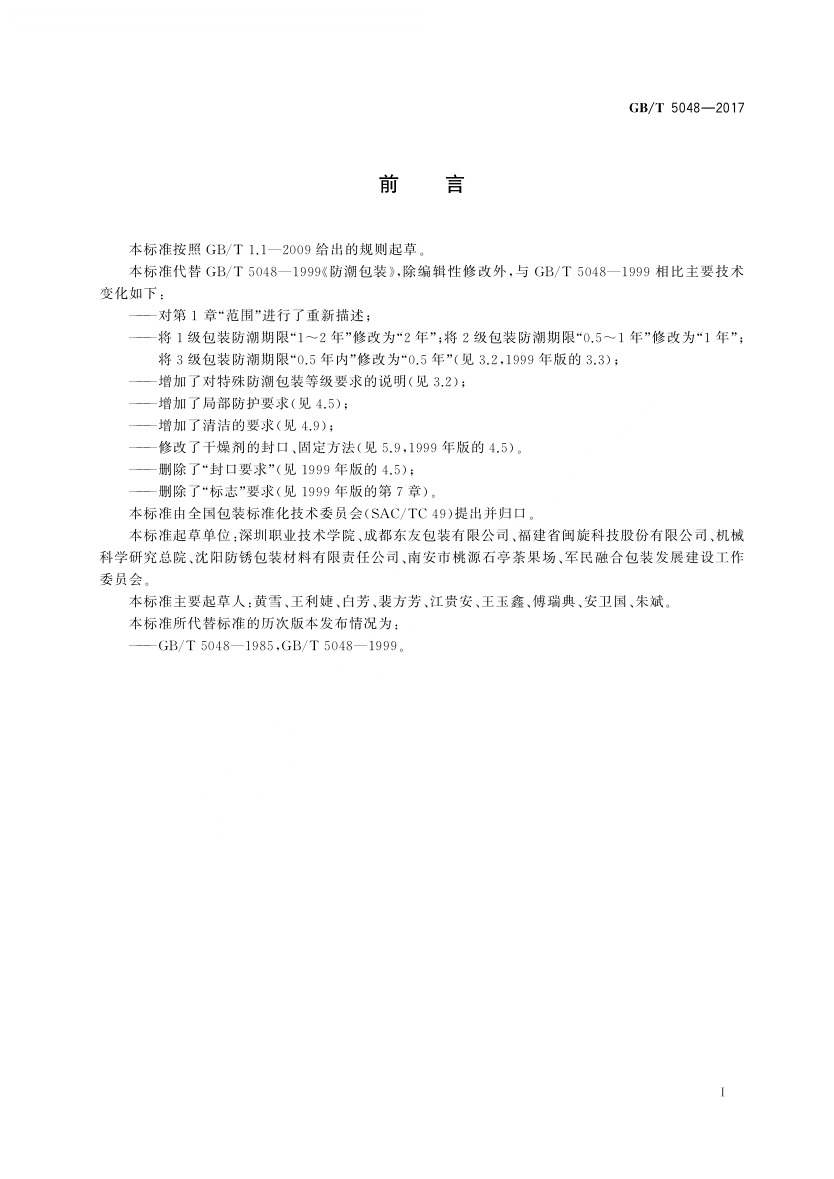 GB/T 5048—2017

前　言

本标准按照 GB/T 1.1—2009 给出的规则起草。

本标准代替 GB/T 5048—1999《防潮包装》，除编辑性修改外，与 GB/T 5048—1999 相比主要技术变化如下：

——对第 1 章“范围”进行了重新描述；

——将 1 级包装防潮期限“1～2 年”修改为“2 年”；将 2 级包装防潮期限“0.5～1 年”修改为“1 年”；将 3 级包装防潮期限“0.5 年内”修改为“0.5 年”（见 3.2，1999 年版的 3.3）；

——增加了对特殊防潮包装等级要求的说明（见 3.2）；

——增加了局部防护要求（见 4.5）；

——增加了清洁的要求（见 4.9）；

——修改了干燥剂的封口、固定方法（见 5.9，1999 年版的 4.5）。

——删除了“封口要求”（见 1999 年版的 4.5）；

——删除了“标志”要求（见 1999 年版的第 7 章）。

本标准由全国包装标准化技术委员会（SAC/TC 49）提出并归口。

本标准起草单位：深圳职业技术学院、成都东友包装有限公司、福建省闽旋科技股份有限公司、机械科学研究总院、沈阳防锈包装材料有限责任公司、南安市桃源石亭茶果场、军民融合包装发展建设工作委员会。

本标准主要起草人：黄雪、王利婕、白芳、裴方芳、江贵安、王玉鑫、傅瑞典、安卫国、朱斌。

本标准所代替标准的历次版本发布情况为：

——GB/T 5048—1985，GB/T 5048—1999。

I